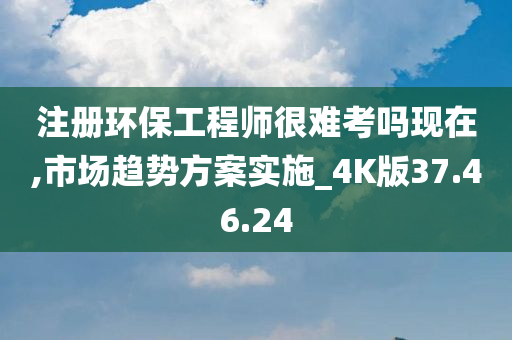 注册环保工程师很难考吗现在,市场趋势方案实施_4K版37.46.24